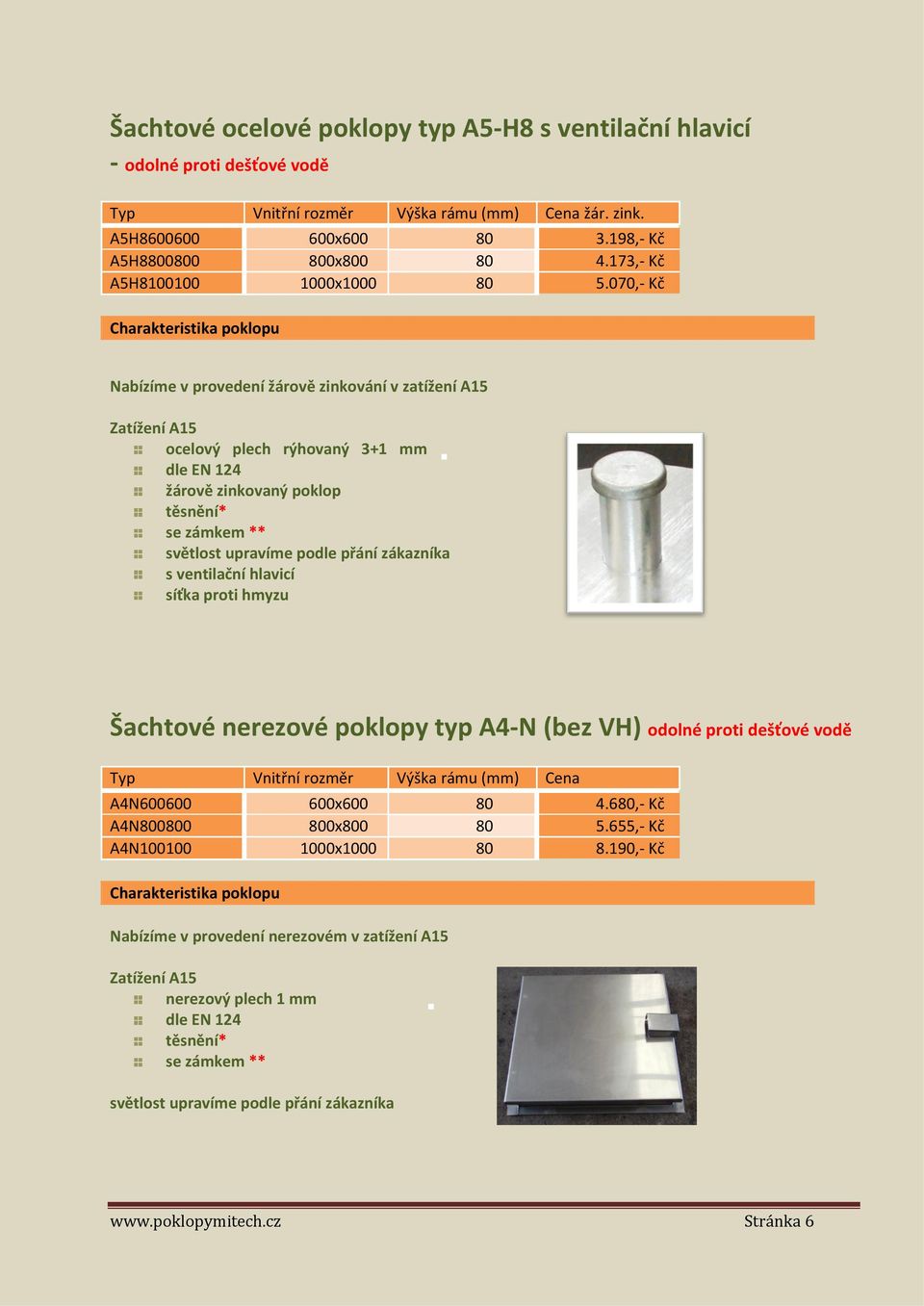 Šachtové ocelové poklopy typ A5-H8 s ventilační hlavicí
- odolné proti dešťové vodě

| Typ | Vnitřní rozměr | Výška rámu (mm) | Cena žár. zink. |
|---|---|---|---|
| A5H8600600 | 600x600 | 80 | 3.198,- Kč |
| A5H8800800 | 800x800 | 80 | 4.173,- Kč |
| A5H8100100 | 1000x1000 | 80 | 5.070,- Kč |

Charakteristika poklopu

Nabízíme v provedení žárově zinkování v zatížení A15

Zatížení A15
ocelový plech rýhovaný 3+1 mm
dle EN 124
žárově zinkovaný poklop
těsnění*
se zámkem **
světlost upravíme podle přání zákazníka
s ventilační hlavicí
síťka proti hmyzu

Šachtové nerezové poklopy typ A4-N (bez VH) odolné proti dešťové vodě

| Typ | Vnitřní rozměr | Výška rámu (mm) | Cena |
|---|---|---|---|
| A4N600600 | 600x600 | 80 | 4.680,- Kč |
| A4N800800 | 800x800 | 80 | 5.655,- Kč |
| A4N100100 | 1000x1000 | 80 | 8.190,- Kč |

Charakteristika poklopu

Nabízíme v provedení nerezovém v zatížení A15

Zatížení A15
nerezový plech 1 mm
dle EN 124
těsnění*
se zámkem **

světlost upravíme podle přání zákazníka

www.poklopymitech.cz Stránka 6